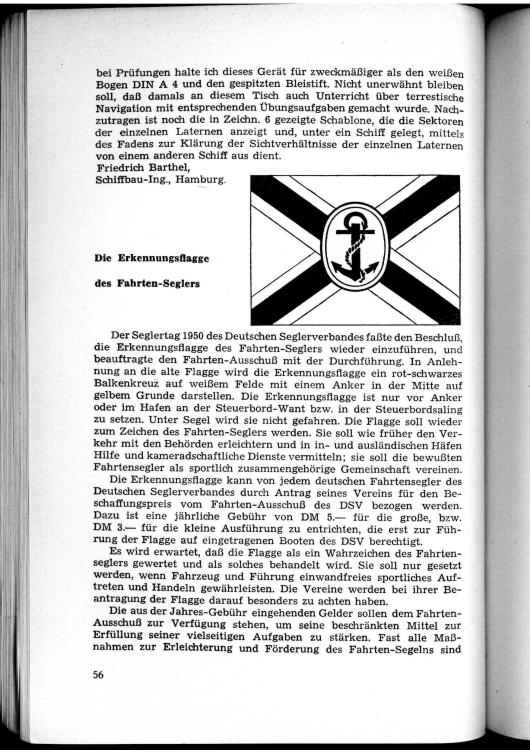 bei Prüfungen halte ich dieses Gerät für zweckmäßiger als den weißen Bogen DIN A 4 und den gespitzten Bleistift. Nicht unerwähnt bleiben soll, daß damals an diesem Tisch auch Unterricht über terrestische Navigation mit entsprechenden Übungsaufgaben gemacht wurde. Nachzutragen ist noch die in Zeichn. 6 gezeigte Schablone, die die Sektoren der einzelnen Laternen anzeigt und, unter ein Schiff gelegt, mittels des Fadens zur Klärung der Sichtverhältnisse der einzelnen Laternen von einem anderen Schiff aus dient.
Friedrich Barthel,
Schiffbau-Ing., Hamburg.

Die Erkennungsflagge

des Fahrten-Seglers

Der Seglertag 1950 des Deutschen Seglerverbandes faßte den Beschluß, die Erkennungsflagge des Fahrten-Seglers wieder einzuführen, und beauftragte den Fahrten-Ausschuß mit der Durchführung. In Anlehnung an die alte Flagge wird die Erkennungsflagge ein rot-schwarzes Balkenkreuz auf weißem Felde mit einem Anker in der Mitte auf gelbem Grunde darstellen. Die Erkennungsflagge ist nur vor Anker oder im Hafen an der Steuerbord-Want bzw. in der Steuerbordsaling zu setzen. Unter Segel wird sie nicht gefahren. Die Flagge soll wieder zum Zeichen des Fahrten-Seglers werden. Sie soll wie früher den Verkehr mit den Behörden erleichtern und in in- und ausländischen Häfen Hilfe und kameradschaftliche Dienste vermitteln; sie soll die bewußten Fahrtensegler als sportlich zusammengehörige Gemeinschaft vereinen.
Die Erkennungsflagge kann von jedem deutschen Fahrtensegler des Deutschen Seglerverbandes durch Antrag seines Vereins für den Beschaffungspreis vom Fahrten-Ausschuß des DSV bezogen werden. Dazu ist eine jährliche Gebühr von DM 5.— für die große, bzw. DM 3.— für die kleine Ausführung zu entrichten, die erst zur Führung der Flagge auf eingetragenen Booten des DSV berechtigt.
Es wird erwartet, daß die Flagge als ein Wahrzeichen des Fahrtenseglers gewertet und als solches behandelt wird. Sie soll nur gesetzt werden, wenn Fahrzeug und Führung einwandfreies sportliches Auftreten und Handeln gewährleisten. Die Vereine werden bei ihrer Beantragung der Flagge darauf besonders zu achten haben.
Die aus der Jahres-Gebühr eingehenden Gelder sollen dem Fahrten-Ausschuß zur Verfügung stehen, um seine beschränkten Mittel zur Erfüllung seiner vielseitigen Aufgaben zu stärken. Fast alle Maßnahmen zur Erleichterung und Förderung des Fahrten-Segelns sind

56